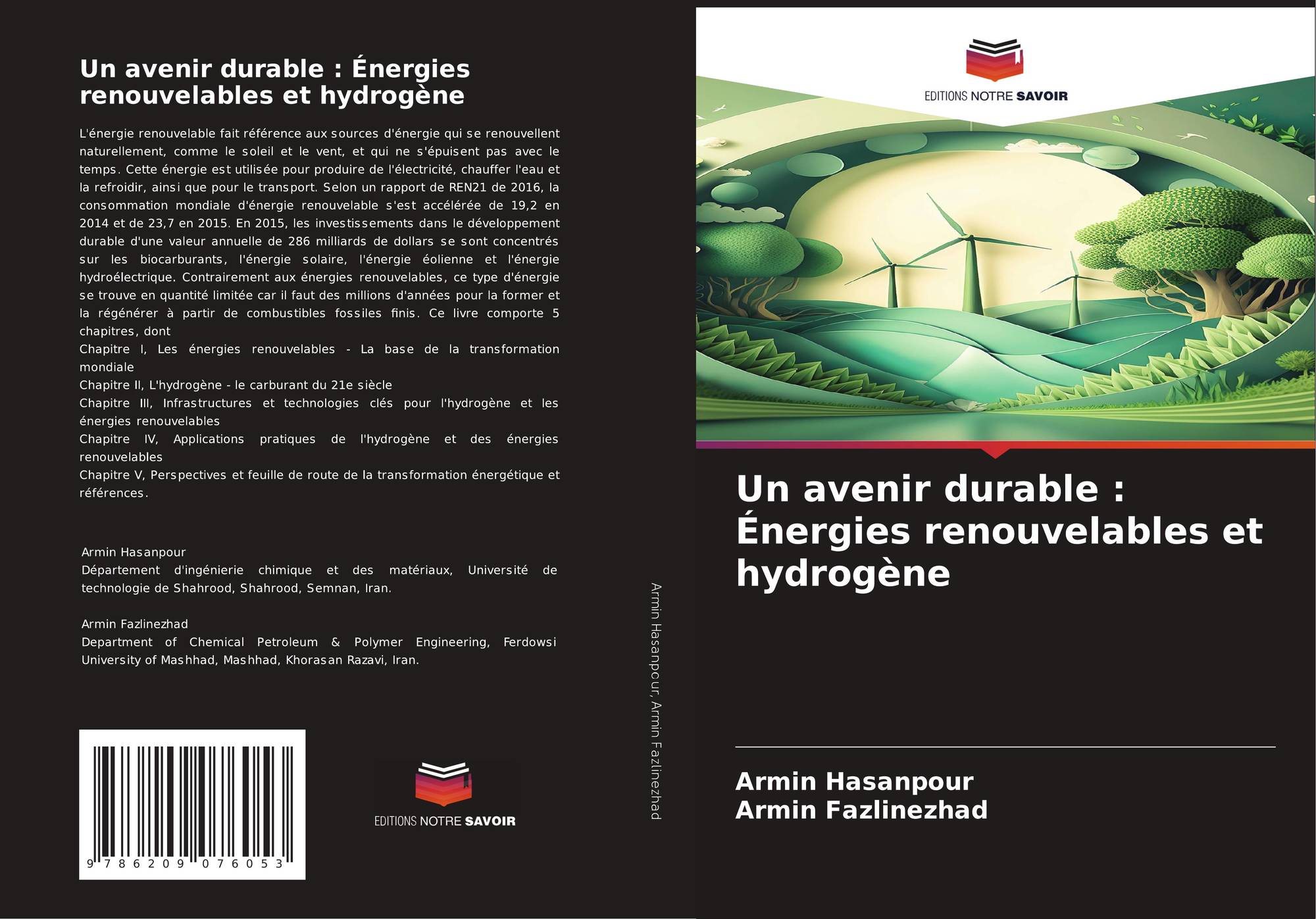 Un avenir durable : Énergies renouvelables et hydrogène

L'énergie renouvelable fait référence aux sources d'énergie qui se renouvellent naturellement, comme le soleil et le vent, et qui ne s'épuisent pas avec le temps. Cette énergie est utilisée pour produire de l'électricité, chauffer l'eau et la refroidir, ainsi que pour le transport. Selon un rapport de REN21 de 2016, la consommation mondiale d'énergie renouvelable s'est accélérée de 19,2 en 2014 et de 23,7 en 2015. En 2015, les investissements dans le développement durable d'une valeur annuelle de 286 milliards de dollars se sont concentrés sur les biocarburants, l'énergie solaire, l'énergie éolienne et l'énergie hydroélectrique. Contrairement aux énergies renouvelables, ce type d'énergie se trouve en quantité limitée car il faut des millions d'années pour la former et la régénérer à partir de combustibles fossiles finis. Ce livre comporte 5 chapitres, dont

Chapitre I, Les énergies renouvelables - La base de la transformation mondiale

Chapitre II, L'hydrogène - le carburant du 21e siècle

Chapitre III, Infrastructures et technologies clés pour l'hydrogène et les énergies renouvelables

Chapitre IV, Applications pratiques de l'hydrogène et des énergies renouvelables

Chapitre V, Perspectives et feuille de route de la transformation énergétique et références.

Armin Hasanpour
Département d'ingénierie chimique et des matériaux, Université de technologie de Shahrood, Shahrood, Semnan, Iran.

Armin Fazlinezhad
Department of Chemical Petroleum & Polymer Engineering, Ferdowsi University of Mashhad, Mashhad, Khorasan Razavi, Iran.

9 786209 076053

EDITIONS NOTRE SAVOIR

Armin Hasanpour, Armin Fazlinezhad

EDITIONS NOTRE SAVOIR

Un avenir durable : Énergies renouvelables et hydrogène

Armin Hasanpour
Armin Fazlinezhad